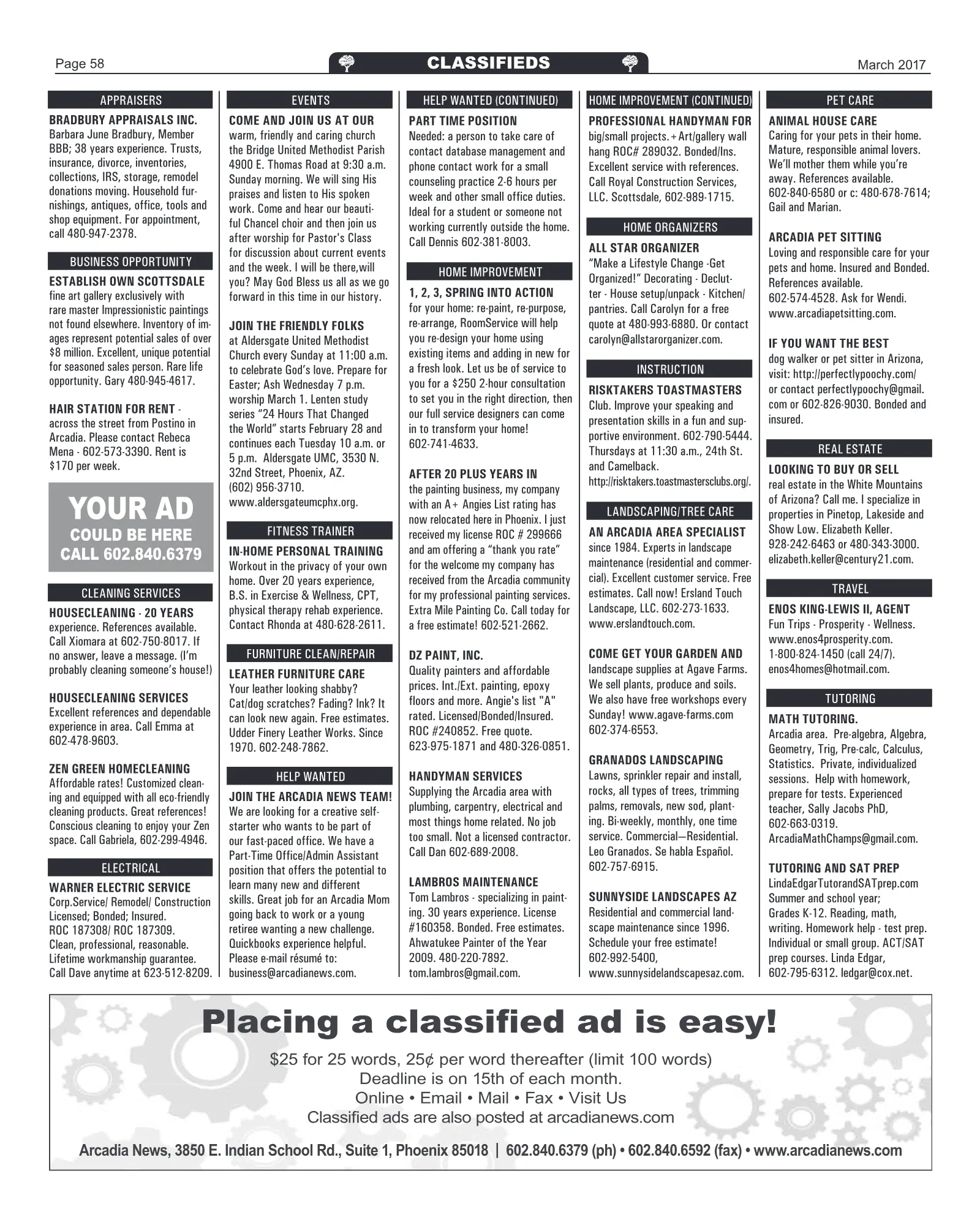 Page 58

CLASSIFIEDS

March 2017

APPRAISERS

BRADBURY APPRAISALS INC. Barbara June Bradbury, Member BBB; 38 years experience. Trusts, insurance, divorce, inventories, collections, IRS, storage, remodel donations moving. Household furnishings, antiques, office, tools and shop equipment. For appointment, call 480-947-2378.

BUSINESS OPPORTUNITY

ESTABLISH OWN SCOTTSDALE fine art gallery exclusively with rare master Impressionistic paintings not found elsewhere. Inventory of images represent potential sales of over $8 million. Excellent, unique potential for seasoned sales person. Rare life opportunity. Gary 480-945-4617.

HAIR STATION FOR RENT - across the street from Postino in Arcadia. Please contact Rebeca Mena - 602-573-3390. Rent is $170 per week.

YOUR AD
COULD BE HERE
CALL 602.840.6379

CLEANING SERVICES

HOUSECLEANING - 20 YEARS experience. References available. Call Xiomara at 602-750-8017. If no answer, leave a message. (I'm probably cleaning someone's house!)

HOUSECLEANING SERVICES Excellent references and dependable experience in area. Call Emma at 602-478-9603.

ZEN GREEN HOMECLEANING Affordable rates! Customized cleaning and equipped with all eco-friendly cleaning products. Great references! Conscious cleaning to enjoy your Zen space. Call Gabriela, 602-299-4946.

ELECTRICAL

WARNER ELECTRIC SERVICE Corp.Service/ Remodel/ Construction Licensed; Bonded; Insured. ROC 187308/ ROC 187309. Clean, professional, reasonable. Lifetime workmanship guarantee. Call Dave anytime at 623-512-8209.

EVENTS

COME AND JOIN US AT OUR warm, friendly and caring church the Bridge United Methodist Parish 4900 E. Thomas Road at 9:30 a.m. Sunday morning. We will sing His praises and listen to His spoken work. Come and hear our beautiful Chancel choir and then join us after worship for Pastor's Class for discussion about current events and the week. I will be there,will you? May God Bless us all as we go forward in this time in our history.

JOIN THE FRIENDLY FOLKS at Aldersgate United Methodist Church every Sunday at 11:00 a.m. to celebrate God's love. Prepare for Easter; Ash Wednesday 7 p.m. worship March 1. Lenten study series "24 Hours That Changed the World" starts February 28 and continues each Tuesday 10 a.m. or 5 p.m. Aldersgate UMC, 3530 N. 32nd Street, Phoenix, AZ. (602) 956-3710. www.aldersgateumcphx.org.

FITNESS TRAINER

IN-HOME PERSONAL TRAINING Workout in the privacy of your own home. Over 20 years experience, B.S. in Exercise & Wellness, CPT, physical therapy rehab experience. Contact Rhonda at 480-628-2611.

FURNITURE CLEAN/REPAIR

LEATHER FURNITURE CARE Your leather looking shabby? Cat/dog scratches? Fading? Ink? It can look new again. Free estimates. Udder Finery Leather Works. Since 1970. 602-248-7862.

HELP WANTED

JOIN THE ARCADIA NEWS TEAM! We are looking for a creative self-starter who wants to be part of our fast-paced office. We have a Part-Time Office/Admin Assistant position that offers the potential to learn many new and different skills. Great job for an Arcadia Mom going back to work or a young retiree wanting a new challenge. Quickbooks experience helpful. Please e-mail résumé to: business@arcadianews.com.

HELP WANTED (CONTINUED)

PART TIME POSITION Needed: a person to take care of contact database management and phone contact work for a small counseling practice 2-6 hours per week and other small office duties. Ideal for a student or someone not working currently outside the home. Call Dennis 602-381-8003.

HOME IMPROVEMENT

1, 2, 3, SPRING INTO ACTION for your home: re-paint, re-purpose, re-arrange, RoomService will help you re-design your home using existing items and adding in new for a fresh look. Let us be of service to you for a $250 2-hour consultation to set you in the right direction, then our full service designers can come in to transform your home! 602-741-4633.

AFTER 20 PLUS YEARS IN the painting business, my company with an A+ Angies List rating has now relocated here in Phoenix. I just received my license ROC # 299666 and am offering a "thank you rate" for the welcome my company has received from the Arcadia community for my professional painting services. Extra Mile Painting Co. Call today for a free estimate! 602-521-2662.

DZ PAINT, INC. Quality painters and affordable prices. Int./Ext. painting, epoxy floors and more. Angie's list "A" rated. Licensed/Bonded/Insured. ROC #240852. Free quote. 623-975-1871 and 480-326-0851.

HANDYMAN SERVICES Supplying the Arcadia area with plumbing, carpentry, electrical and most things home related. No job too small. Not a licensed contractor. Call Dan 602-689-2008.

LAMBROS MAINTENANCE Tom Lambros - specializing in painting. 30 years experience. License #160358. Bonded. Free estimates. Ahwatukee Painter of the Year 2009. 480-220-7892. tom.lambros@gmail.com.

HOME IMPROVEMENT (CONTINUED)

PROFESSIONAL HANDYMAN FOR big/small projects.+Art/gallery wall hang ROC# 289032. Bonded/Ins. Excellent service with references. Call Royal Construction Services, LLC. Scottsdale, 602-989-1715.

HOME ORGANIZERS

ALL STAR ORGANIZER "Make a Lifestyle Change -Get Organized!" Decorating - Declutter - House setup/unpack - Kitchen/ pantries. Call Carolyn for a free quote at 480-993-6880. Or contact carolyn@allstarorganizer.com.

INSTRUCTION

RISKTAKERS TOASTMASTERS Club. Improve your speaking and presentation skills in a fun and supportive environment. 602-790-5444. Thursdays at 11:30 a.m., 24th St. and Camelback. http://risktakers.toastmastersclubs.org/.

LANDSCAPING/TREE CARE

AN ARCADIA AREA SPECIALIST since 1984. Experts in landscape maintenance (residential and commercial). Excellent customer service. Free estimates. Call now! Ersland Touch Landscape, LLC. 602-273-1633. www.erslandtouch.com.

COME GET YOUR GARDEN AND landscape supplies at Agave Farms. We sell plants, produce and soils. We also have free workshops every Sunday! www.agave-farms.com 602-374-6553.

GRANADOS LANDSCAPING Lawns, sprinkler repair and install, rocks, all types of trees, trimming palms, removals, new sod, planting. Bi-weekly, monthly, one time service. Commercial—Residential. Leo Granados. Se habla Español. 602-757-6915.

SUNNYSIDE LANDSCAPES AZ Residential and commercial landscape maintenance since 1996. Schedule your free estimate! 602-992-5400, www.sunnysidelandscapesaz.com.

PET CARE

ANIMAL HOUSE CARE Caring for your pets in their home. Mature, responsible animal lovers. We'll mother them while you're away. References available. 602-840-6580 or c: 480-678-7614; Gail and Marian.

ARCADIA PET SITTING Loving and responsible care for your pets and home. Insured and Bonded. References available. 602-574-4528. Ask for Wendi. www.arcadiapetsitting.com.

IF YOU WANT THE BEST dog walker or pet sitter in Arizona, visit: http://perfectlypoochy.com/ or contact perfectlypoochy@gmail.com or 602-826-9030. Bonded and insured.

REAL ESTATE

LOOKING TO BUY OR SELL real estate in the White Mountains of Arizona? Call me. I specialize in properties in Pinetop, Lakeside and Show Low. Elizabeth Keller. 928-242-6463 or 480-343-3000. elizabeth.keller@century21.com.

TRAVEL

ENOS KING-LEWIS II, AGENT Fun Trips - Prosperity - Wellness. www.enos4prosperity.com. 1-800-824-1450 (call 24/7). enos4homes@hotmail.com.

TUTORING

MATH TUTORING. Arcadia area. Pre-algebra, Algebra, Geometry, Trig, Pre-calc, Calculus, Statistics. Private, individualized sessions. Help with homework, prepare for tests. Experienced teacher, Sally Jacobs PhD, 602-663-0319. ArcadiaMathChamps@gmail.com.

TUTORING AND SAT PREP LindaEdgarTutorandSATprep.com Summer and school year; Grades K-12. Reading, math, writing. Homework help - test prep. Individual or small group. ACT/SAT prep courses. Linda Edgar, 602-795-6312. ledgar@cox.net.

Placing a classified ad is easy!

$25 for 25 words, 25¢ per word thereafter (limit 100 words)
Deadline is on 15th of each month.
Online • Email • Mail • Fax • Visit Us
Classified ads are also posted at arcadianews.com

Arcadia News, 3850 E. Indian School Rd., Suite 1, Phoenix 85018 | 602.840.6379 (ph) • 602.840.6592 (fax) • www.arcadianews.com